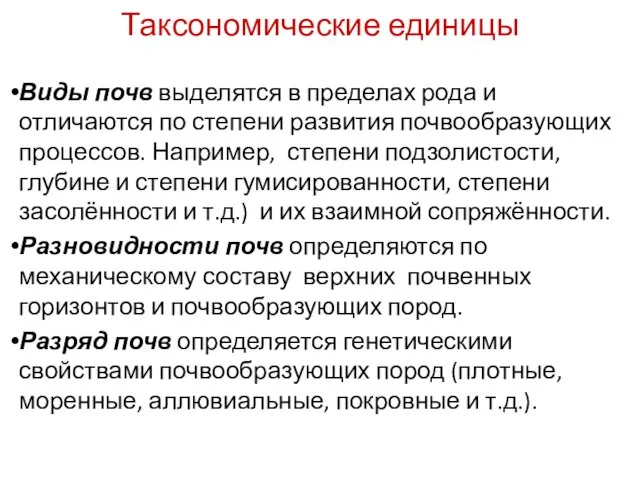 Таксономические единицы

•Виды почв выделятся в пределах рода и отличаются по степени развития почвообразующих процессов. Например, степени подзолистости, глубине и степени гумисированности, степени засолённости и т.д.) и их взаимной сопряжённости.

•Разновидности почв определяются по механическому составу верхних почвенных горизонтов и почвообразующих пород.

•Разряд почв определяется генетическими свойствами почвообразующих пород (плотные, моренные, аллювиальные, покровные и т.д.).